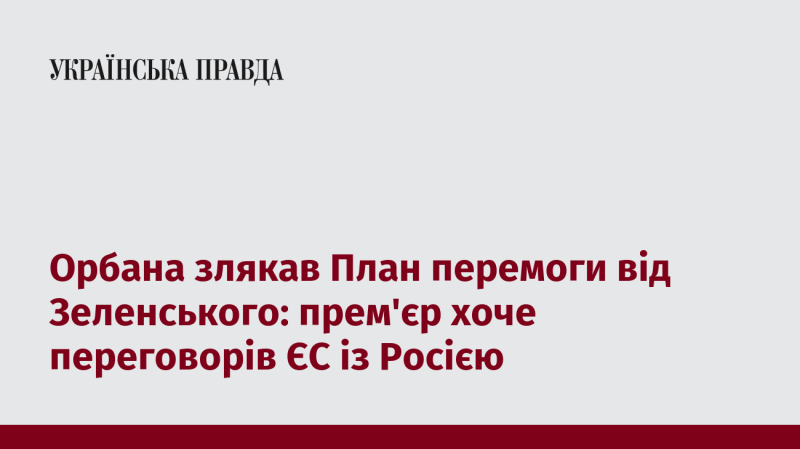 УКРАЇНСЬКА ПРАВДА

Орбана злякав План перемоги від Зеленського: прем'єр хоче переговорів ЄС із Росією